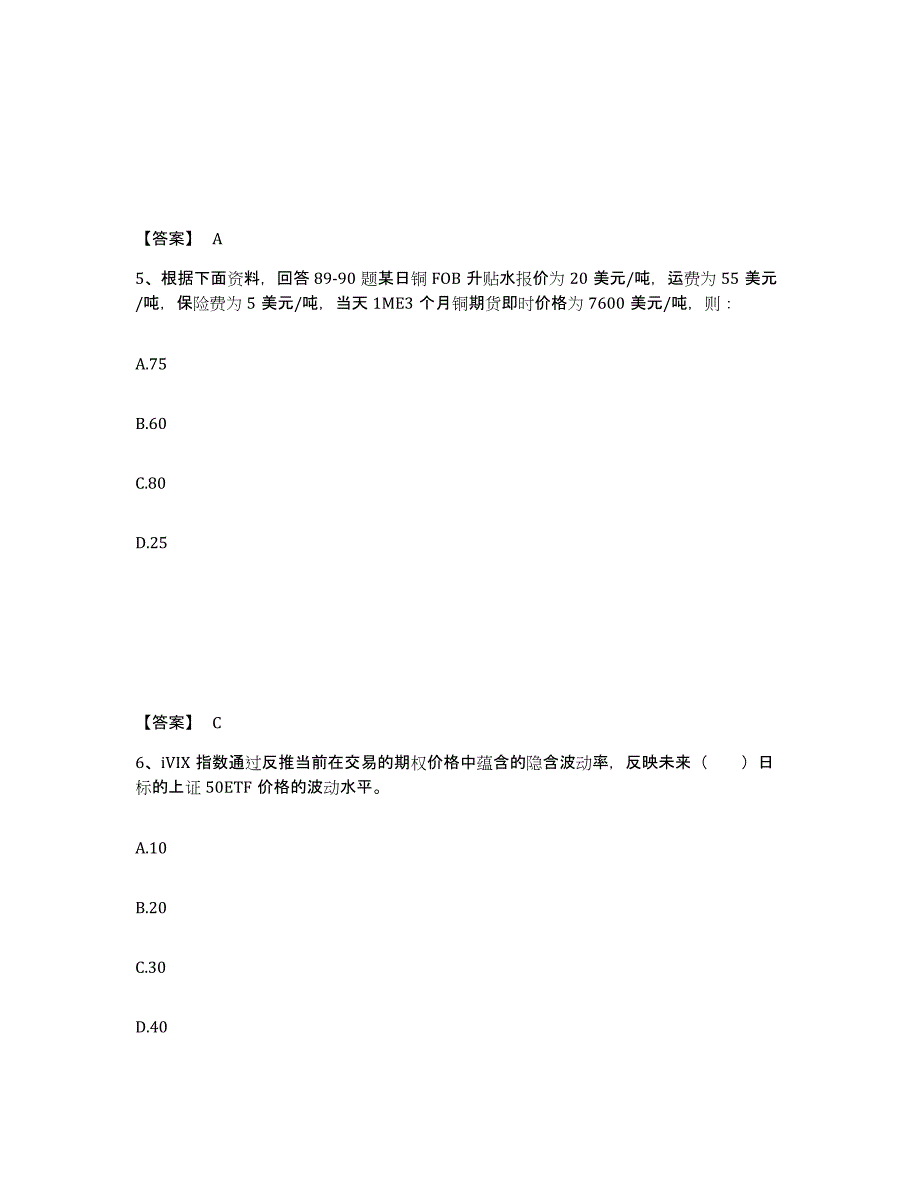 【答案】 A

5、根据下面资料，回答 89-90 题某日铜 FOB 升贴水报价为 20 美元/吨，运费为 55 美元/吨，保险费为 5 美元/吨，当天 1ME3 个月铜期货即时价格为 7600 美元/吨，则：

A.75

B.60

C.80

D.25

【答案】 C

6、iVIX 指数通过反推当前在交易的期权价格中蕴含的隐含波动率，反映未来（　　）日标的上证 50ETF 价格的波动水平。

A.10

B.20

C.30

D.40